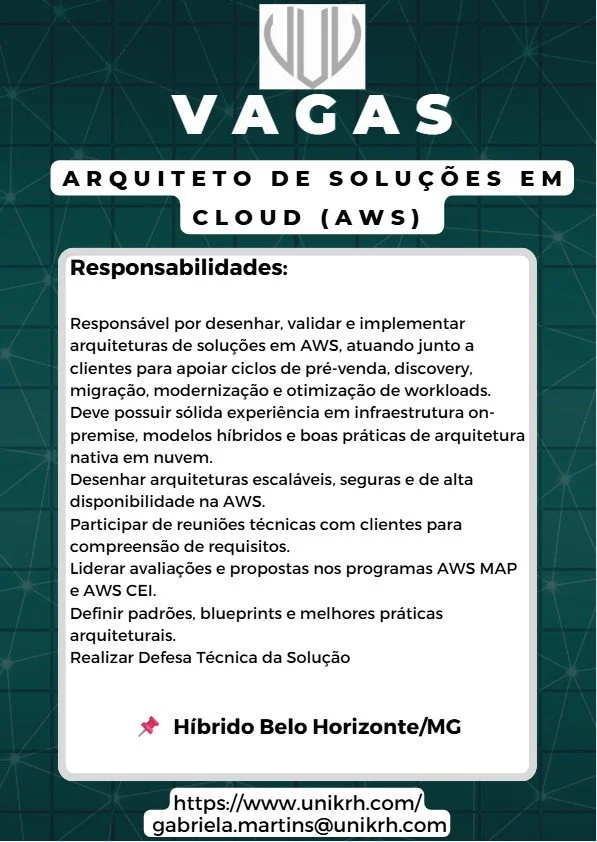 VAGAS

ARQUITETO DE SOLUÇÕES EM CLOUD (AWS)

Responsabilidades:

Responsável por desenhar, validar e implementar arquiteturas de soluções em AWS, atuando junto a clientes para apoiar ciclos de pré-venda, discovery, migração, modernização e otimização de workloads.
Deve possuir sólida experiência em infraestrutura on-premise, modelos híbridos e boas práticas de arquitetura nativa em nuvem.
Desenhar arquiteturas escaláveis, seguras e de alta disponibilidade na AWS.
Participar de reuniões técnicas com clientes para compreensão de requisitos.
Liderar avaliações e propostas nos programas AWS MAP e AWS CEI.
Definir padrões, blueprints e melhores práticas arquiteturais.
Realizar Defesa Técnica da Solução

📌 Híbrido Belo Horizonte/MG

https://www.unikrh.com/
gabriela.martins@unikrh.com